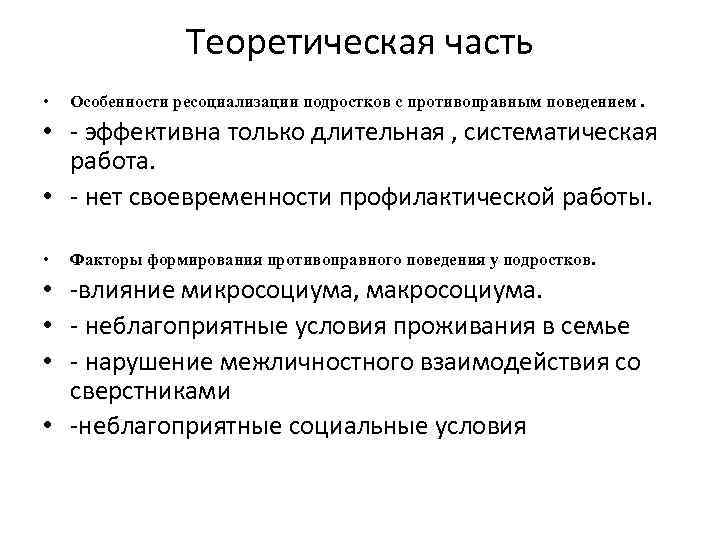 Теоретическая часть

• Особенности ресоциализации подростков с противоправным поведением .
• - эффективна только длительная , систематическая работа.
• - нет своевременности профилактической работы.

• Факторы формирования противоправного поведения у подростков.
• -влияние микросоциума, макросоциума.
• - неблагоприятные условия проживания в семье
• - нарушение межличностного взаимодействия со сверстниками
• -неблагоприятные социальные условия